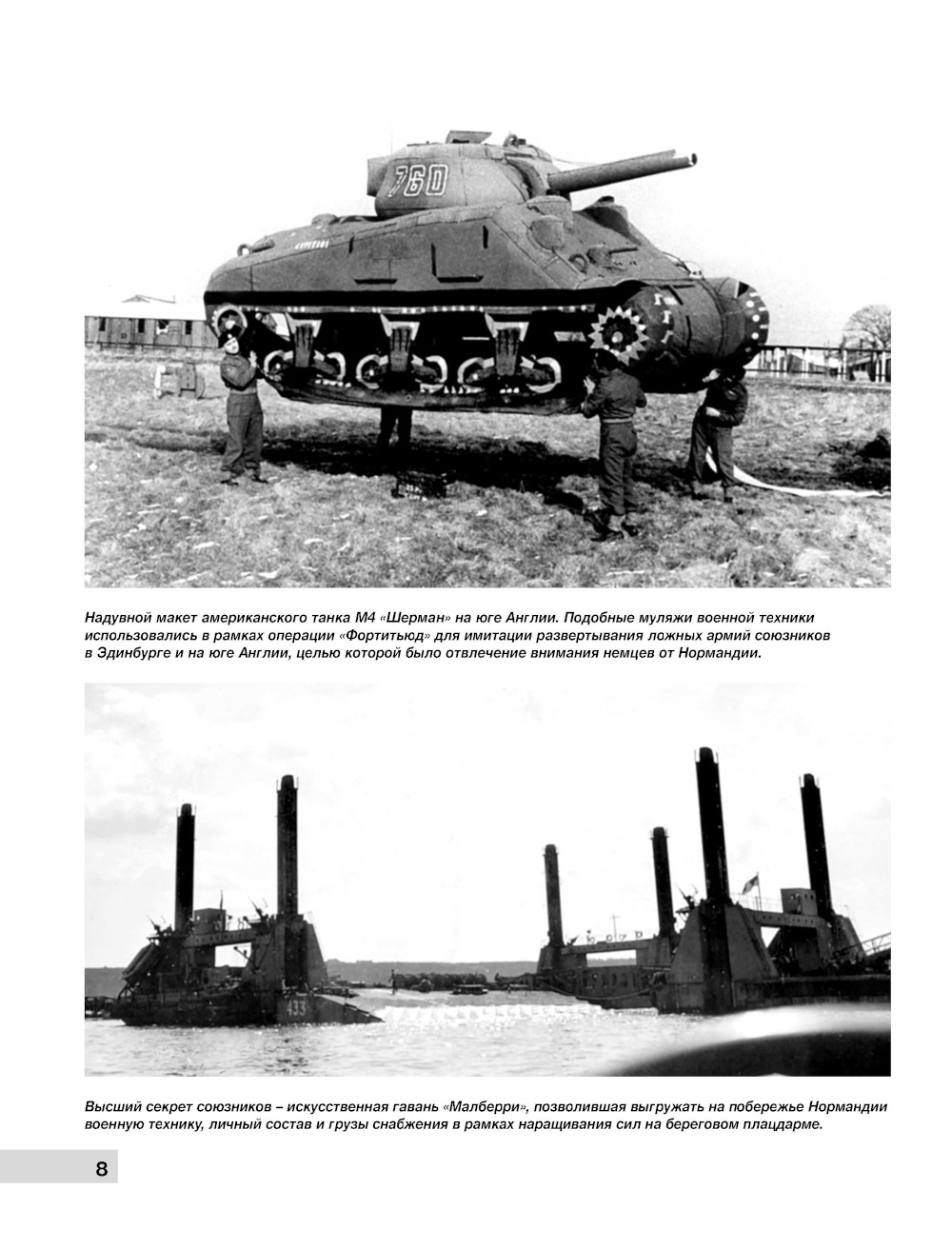 760

Надувной макет американского танка М4 «Шерман» на юге Англии. Подобные муляжи военной техники использовались в рамках операции «Фортитьюд» для имитации развертывания ложных армий союзников в Эдинбурге и на юге Англии, целью которой было отвлечение внимания немцев от Нормандии.

433

Высший секрет союзников – искусственная гавань «Малберри», позволившая выгружать на побережье Нормандии военную технику, личный состав и грузы снабжения в рамках наращивания сил на береговом плацдарме.

8